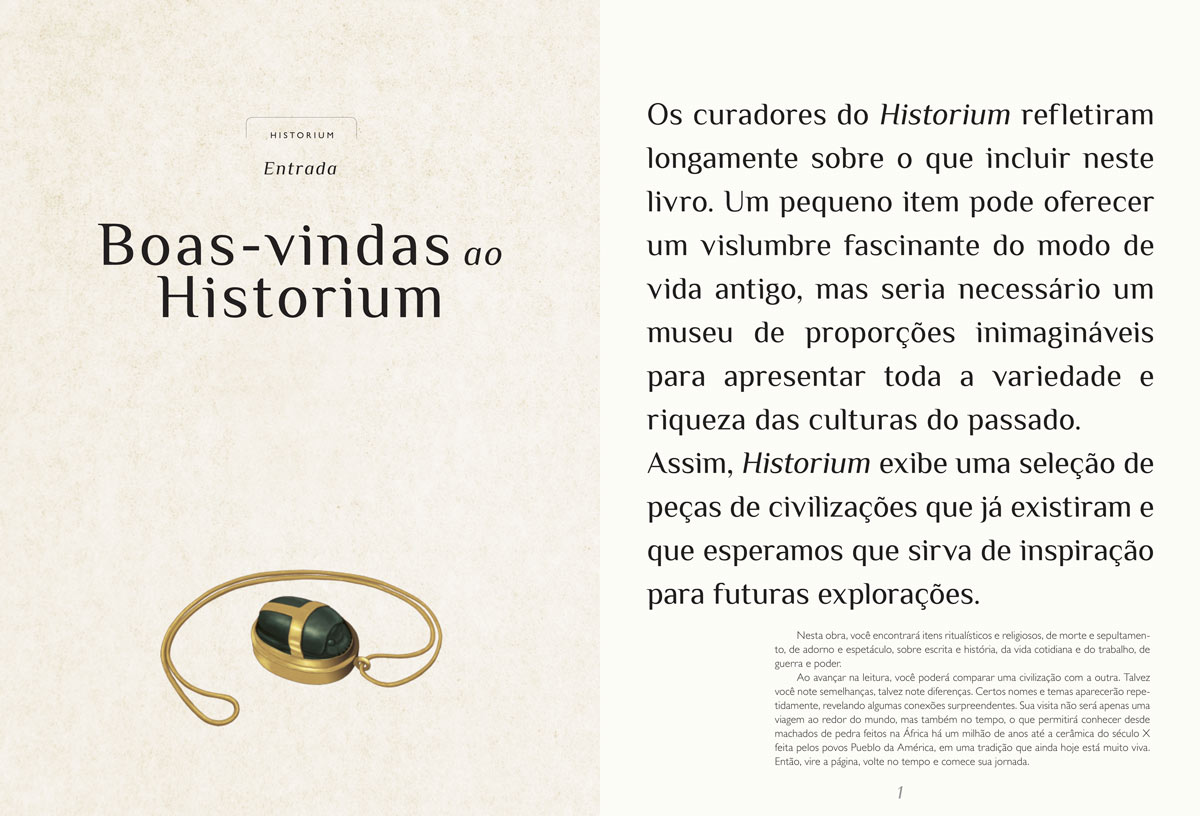 HISTORIUM

Entrada

Boas-vindas ao Historium

Os curadores do Historium refletiram longamente sobre o que incluir neste livro. Um pequeno item pode oferecer um vislumbre fascinante do modo de vida antigo, mas seria necessário um museu de proporções inimagináveis para apresentar toda a variedade e riqueza das culturas do passado.

Assim, Historium exibe uma seleção de peças de civilizações que já existiram e que esperamos que sirva de inspiração para futuras explorações.

Nesta obra, você encontrará itens ritualísticos e religiosos, de morte e sepultamento, de adorno e espetáculo, sobre escrita e história, da vida cotidiana e do trabalho, de guerra e poder.

Ao avançar na leitura, você poderá comparar uma civilização com a outra. Talvez você note semelhanças, talvez note diferenças. Certos nomes e temas aparecerão repetidamente, revelando algumas conexões surpreendentes. Sua visita não será apenas uma viagem ao redor do mundo, mas também no tempo, o que permitirá conhecer desde machados de pedra feitos na África há um milhão de anos até a cerâmica do século X feita pelos povos Pueblo da América, em uma tradição que ainda hoje está muito viva. Então, vire a página, volte no tempo e comece sua jornada.

1